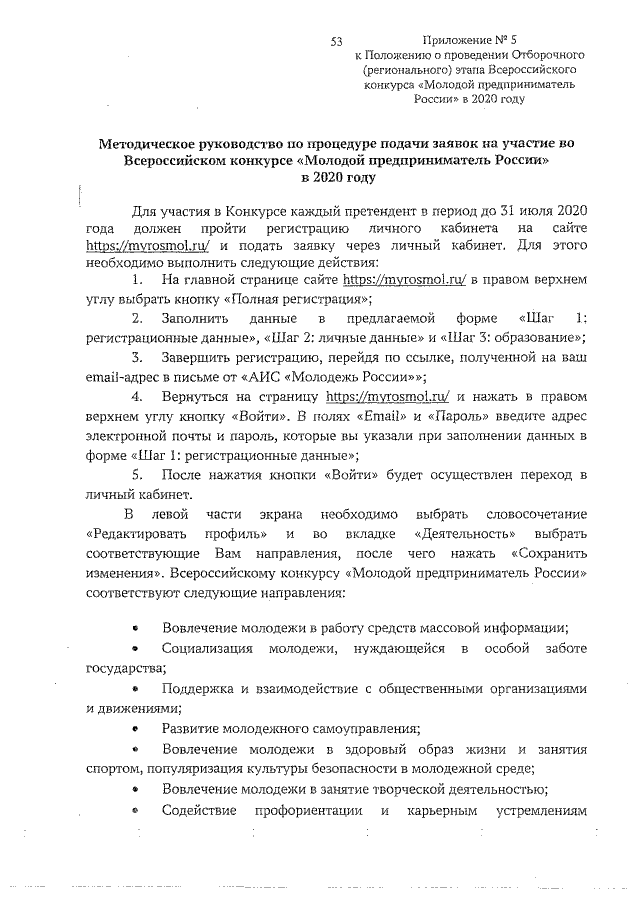 53

Приложение № 5
к Положению о проведении Отборочного (регионального) этапа Всероссийского конкурса «Молодой предприниматель России» в 2020 году

Методическое руководство по процедуре подачи заявок на участие во Всероссийском конкурсе «Молодой предприниматель России» в 2020 году

Для участия в Конкурсе каждый претендент в период до 31 июля 2020 года должен пройти регистрацию личного кабинета на сайте https://myrosmol.ru/ и подать заявку через личный кабинет. Для этого необходимо выполнить следующие действия:

1. На главной странице сайте https://myrosmol.ru/ в правом верхнем углу выбрать кнопку «Полная регистрация»;

2. Заполнить данные в предлагаемой форме «Шаг 1: регистрационные данные», «Шаг 2: личные данные» и «Шаг 3: образование»;

3. Завершить регистрацию, перейдя по ссылке, полученной на ваш email-адрес в письме от «АИС «Молодежь России»»;

4. Вернуться на страницу https://myrosmol.ru/ и нажать в правом верхнем углу кнопку «Войти». В полях «Email» и «Пароль» введите адрес электронной почты и пароль, которые вы указали при заполнении данных в форме «Шаг 1: регистрационные данные»;

5. После нажатия кнопки «Войти» будет осуществлен переход в личный кабинет.

В левой части экрана необходимо выбрать словосочетание «Редактировать профиль» и во вкладке «Деятельность» выбрать соответствующие Вам направления, после чего нажать «Сохранить изменения». Всероссийскому конкурсу «Молодой предприниматель России» соответствуют следующие направления:

• Вовлечение молодежи в работу средств массовой информации;

• Социализация молодежи, нуждающейся в особой заботе государства;

• Поддержка и взаимодействие с общественными организациями и движениями;

• Развитие молодежного самоуправления;

• Вовлечение молодежи в здоровый образ жизни и занятия спортом, популяризация культуры безопасности в молодежной среде;

• Вовлечение молодежи в занятие творческой деятельностью;

• Содействие профориентации и карьерным устремлениям